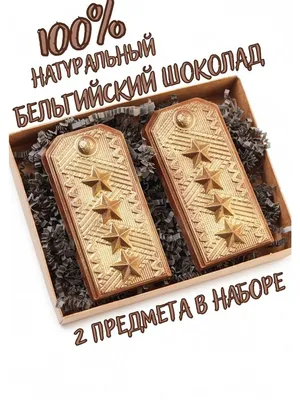 100%
НАТУРАЛЬНЫЙ
БЕЛЬГИЙСКИЙ ШОКОЛАД

2 ПРЕДМЕТА В НАБОРЕ